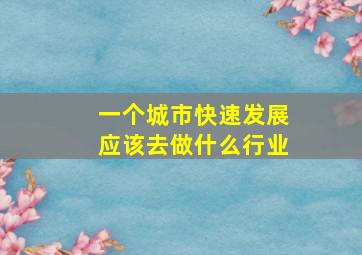 一个城市快速发展
应该去做什么行业